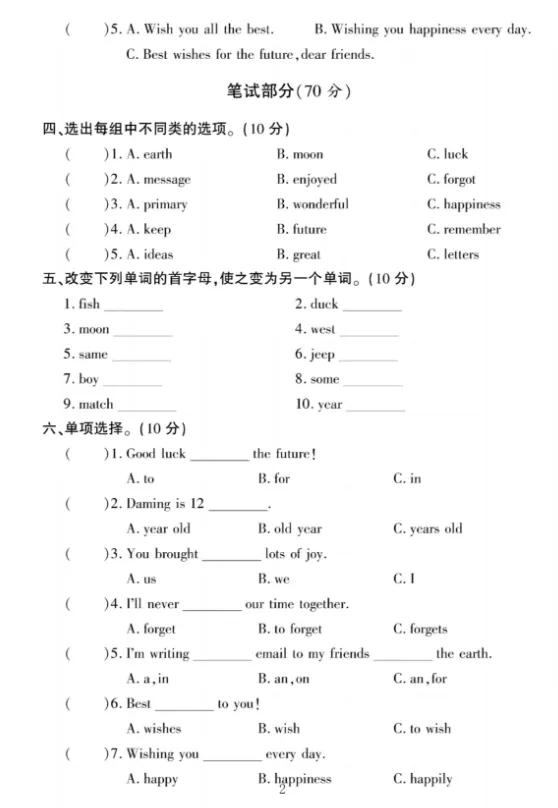 (　　)5. A. Wish you all the best.　　B. Wishing you happiness every day.
C. Best wishes for the future, dear friends.

笔试部分(70 分)

四、选出每组中不同类的选项。(10 分)

(　　)1. A. earth　　B. moon　　C. luck
(　　)2. A. message　　B. enjoyed　　C. forgot
(　　)3. A. primary　　B. wonderful　　C. happiness
(　　)4. A. keep　　B. future　　C. remember
(　　)5. A. ideas　　B. great　　C. letters

五、改变下列单词的首字母,使之变为另一个单词。(10 分)

1. fish ________　　2. duck ________
3. moon ________　　4. west ________
5. same ________　　6. jeep ________
7. boy ________　　8. some ________
9. match ________　　10. year ________

六、单项选择。(10 分)

(　　)1. Good luck ________ the future!
A. to　　B. for　　C. in

(　　)2. Daming is 12 ________.
A. year old　　B. old year　　C. years old

(　　)3. You brought ________ lots of joy.
A. us　　B. we　　C. I

(　　)4. I'll never ________ our time together.
A. forget　　B. to forget　　C. forgets

(　　)5. I'm writing ________ email to my friends ________ the earth.
A. a, in　　B. an, on　　C. an, for

(　　)6. Best ________ to you!
A. wishes　　B. wish　　C. to wish

(　　)7. Wishing you ________ every day.
A. happy　　B. happiness　　C. happily

2